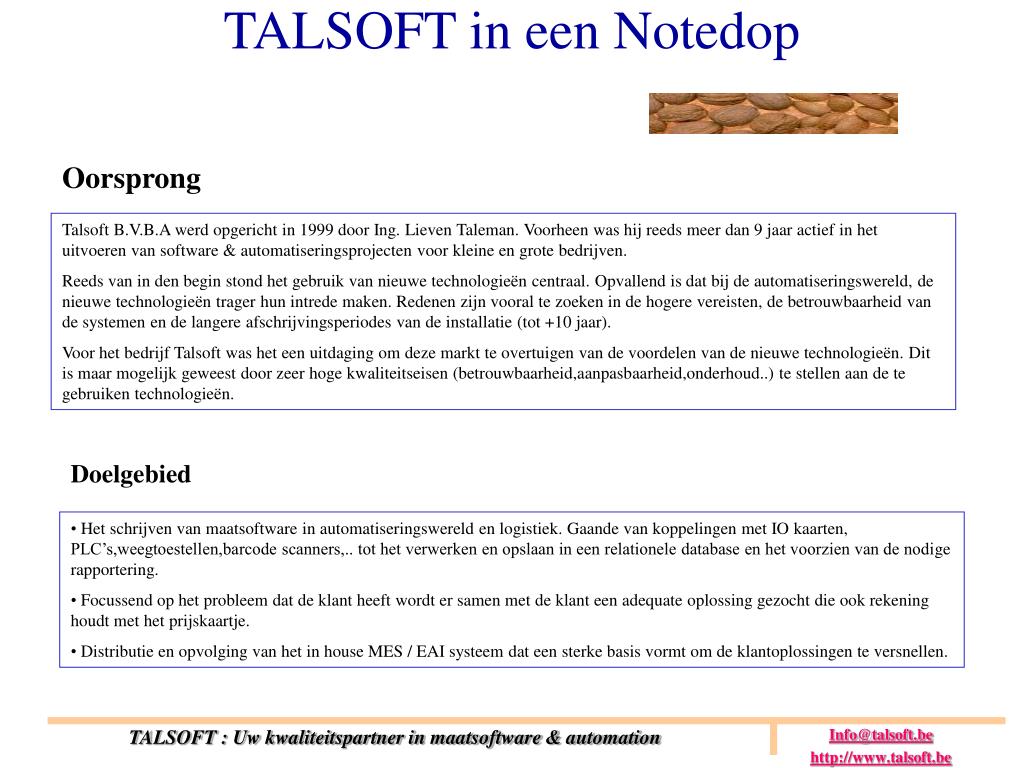 TALSOFT in een Notedop

Oorsprong

Talsoft B.V.B.A werd opgericht in 1999 door Ing. Lieven Taleman. Voorheen was hij reeds meer dan 9 jaar actief in het uitvoeren van software & automatiseringsprojecten voor kleine en grote bedrijven.

Reeds van in den begin stond het gebruik van nieuwe technologieën centraal. Opvallend is dat bij de automatiseringswereld, de nieuwe technologieën trager hun intrede maken. Redenen zijn vooral te zoeken in de hogere vereisten, de betrouwbaarheid van de systemen en de langere afschrijvingsperiodes van de installatie (tot +10 jaar).

Voor het bedrijf Talsoft was het een uitdaging om deze markt te overtuigen van de voordelen van de nieuwe technologieën. Dit is maar mogelijk geweest door zeer hoge kwaliteitseisen (betrouwbaarheid,aanpasbaarheid,onderhoud..) te stellen aan de te gebruiken technologieën.

Doelgebied

• Het schrijven van maatsoftware in automatiseringswereld en logistiek. Gaande van koppelingen met IO kaarten, PLC's,weegtoestellen,barcode scanners,.. tot het verwerken en opslaan in een relationele database en het voorzien van de nodige rapportering.

• Focussend op het probleem dat de klant heeft wordt er samen met de klant een adequate oplossing gezocht die ook rekening houdt met het prijskaartje.

• Distributie en opvolging van het in house MES / EAI systeem dat een sterke basis vormt om de klantoplossingen te versnellen.

TALSOFT : Uw kwaliteitspartner in maatsoftware & automation

Info@talsoft.be
http://www.talsoft.be